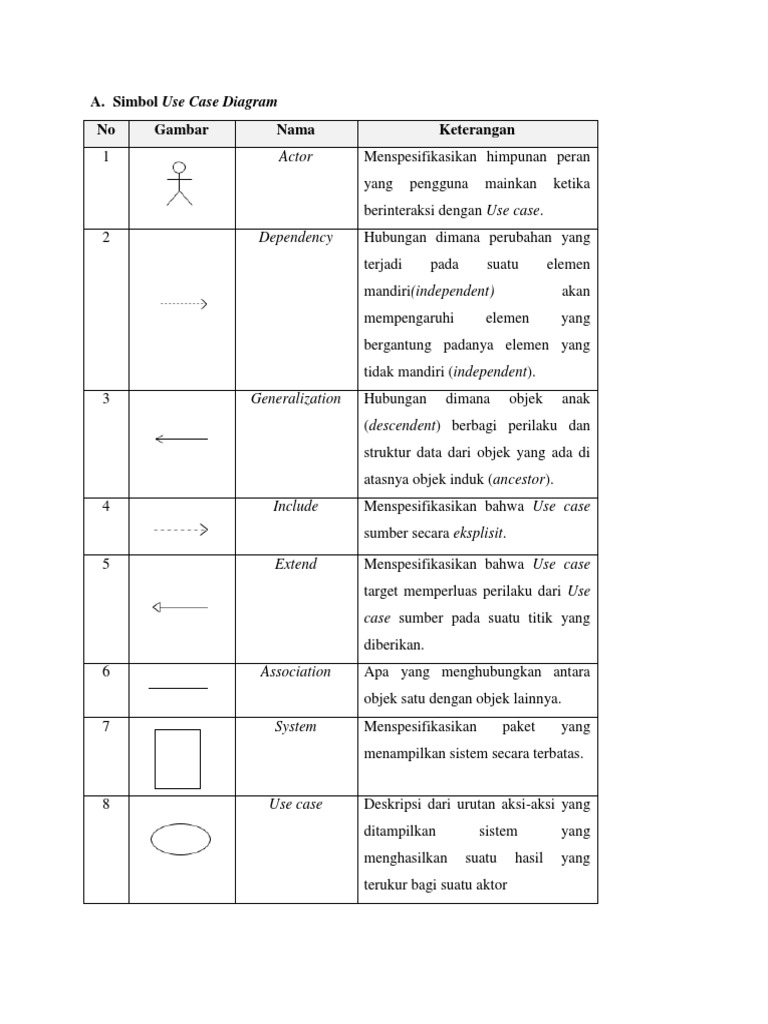 A. Simbol Use Case Diagram

| No | Gambar | Nama | Keterangan |
|---|---|---|---|
| 1 | | Actor | Menspesifikasikan himpunan peran yang pengguna mainkan ketika berinteraksi dengan Use case. |
| 2 | | Dependency | Hubungan dimana perubahan yang terjadi pada suatu elemen mandiri(independent) akan mempengaruhi elemen yang bergantung padanya elemen yang tidak mandiri (independent). |
| 3 | | Generalization | Hubungan dimana objek anak (descendent) berbagi perilaku dan struktur data dari objek yang ada di atasnya objek induk (ancestor). |
| 4 | | Include | Menspesifikasikan bahwa Use case sumber secara eksplisit. |
| 5 | | Extend | Menspesifikasikan bahwa Use case target memperluas perilaku dari Use case sumber pada suatu titik yang diberikan. |
| 6 | | Association | Apa yang menghubungkan antara objek satu dengan objek lainnya. |
| 7 | | System | Menspesifikasikan paket yang menampilkan sistem secara terbatas. |
| 8 | | Use case | Deskripsi dari urutan aksi-aksi yang ditampilkan sistem yang menghasilkan suatu hasil yang terukur bagi suatu aktor |